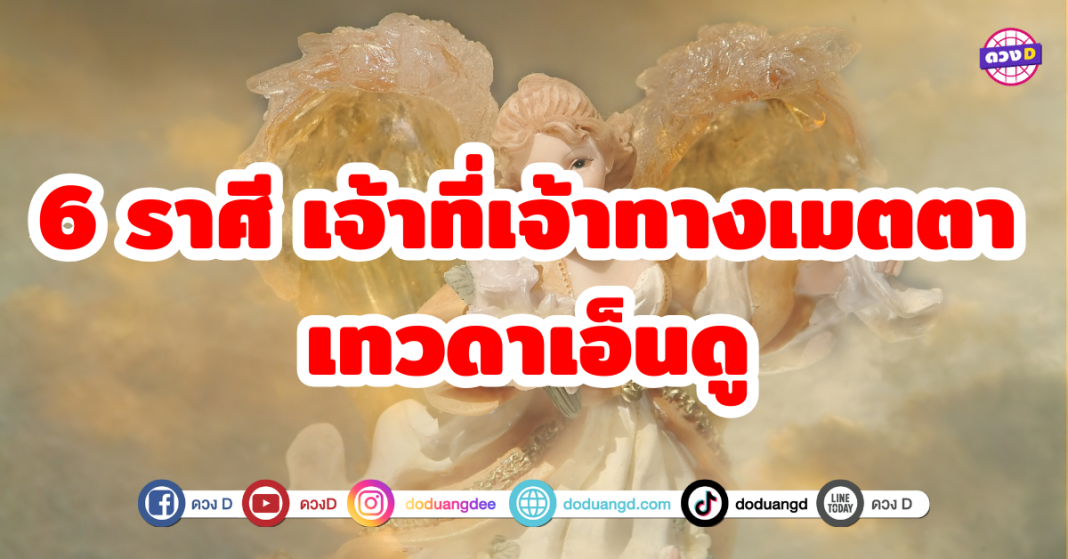 ดวงD

6 ราศี เจ้าที่เจ้าทางเมตตา เทวดาเอ็นดู

ดวง D ดวงD doduangdee doduangd.com doduangd LINE TODAY ดวง D